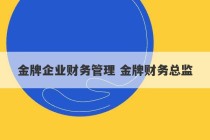 金牌企业财务管理 金牌财务总监